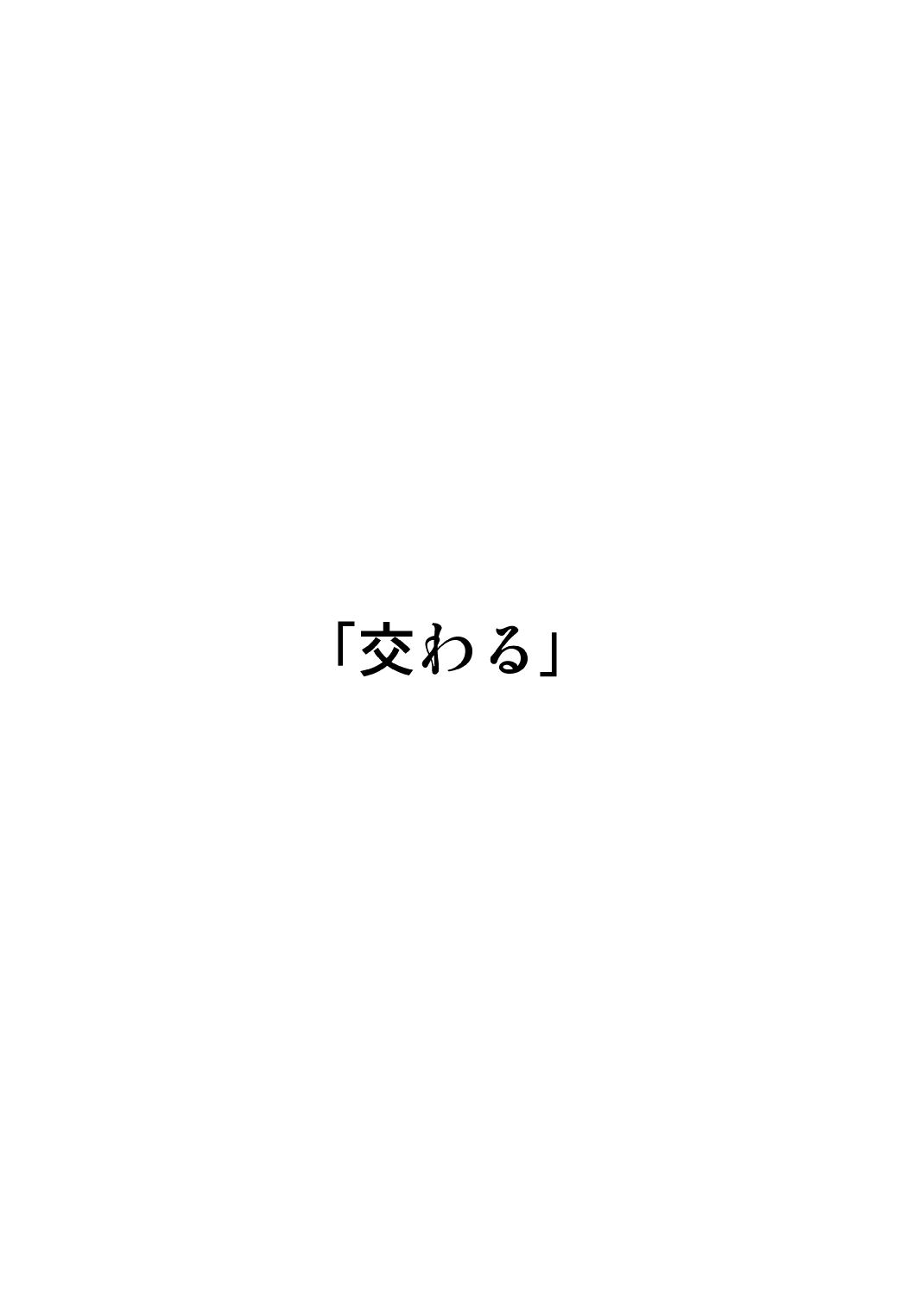 「交わる」